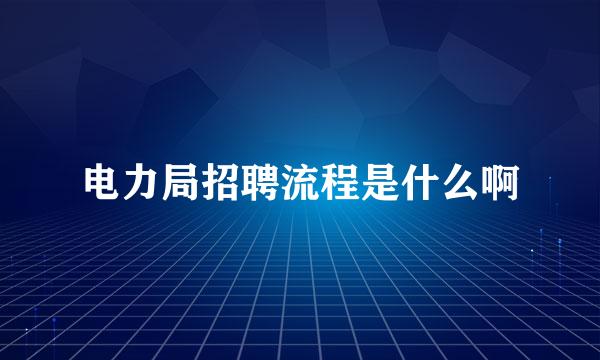 电力局招聘流程是什么啊